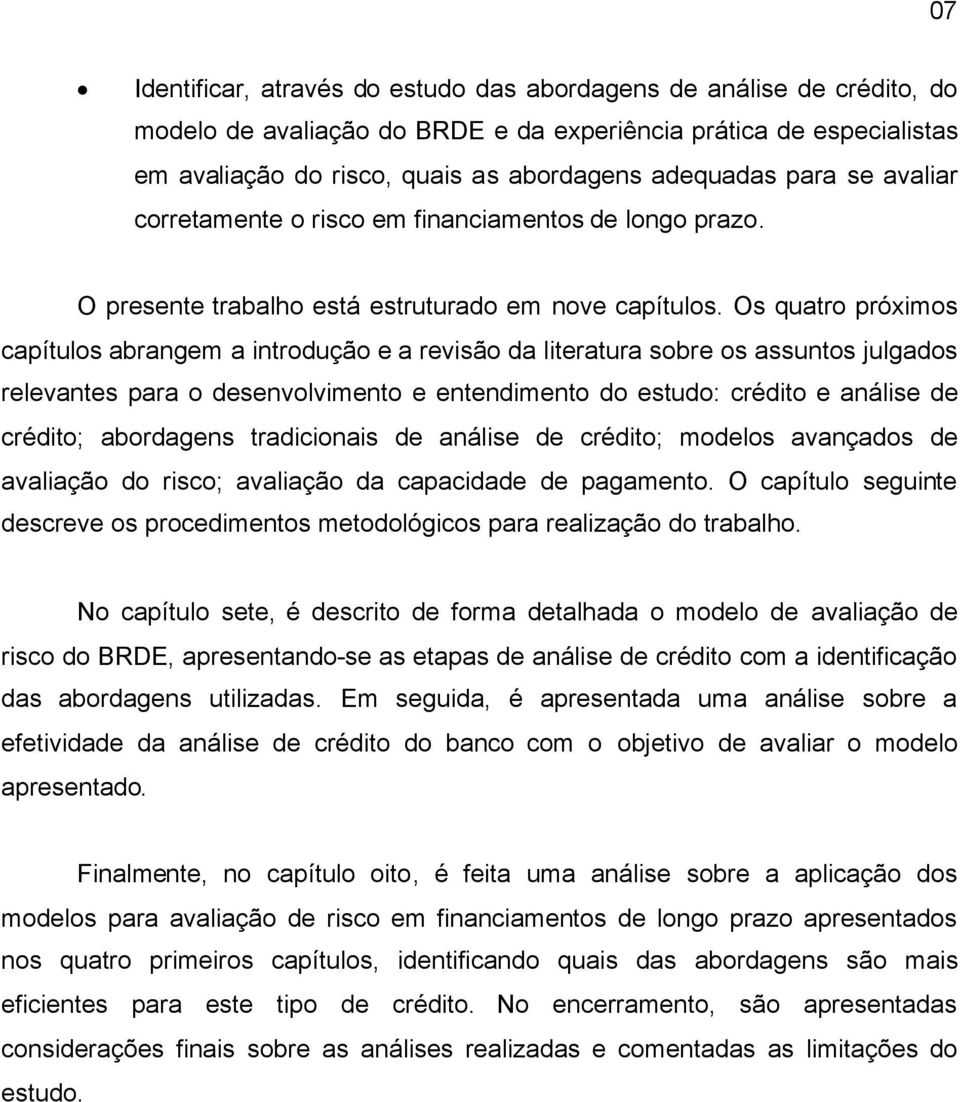 07

• Identificar, através do estudo das abordagens de análise de crédito, do modelo de avaliação do BRDE e da experiência prática de especialistas em avaliação do risco, quais as abordagens adequadas para se avaliar corretamente o risco em financiamentos de longo prazo.

O presente trabalho está estruturado em nove capítulos. Os quatro próximos capítulos abrangem a introdução e a revisão da literatura sobre os assuntos julgados relevantes para o desenvolvimento e entendimento do estudo: crédito e análise de crédito; abordagens tradicionais de análise de crédito; modelos avançados de avaliação do risco; avaliação da capacidade de pagamento. O capítulo seguinte descreve os procedimentos metodológicos para realização do trabalho.

No capítulo sete, é descrito de forma detalhada o modelo de avaliação de risco do BRDE, apresentando-se as etapas de análise de crédito com a identificação das abordagens utilizadas. Em seguida, é apresentada uma análise sobre a efetividade da análise de crédito do banco com o objetivo de avaliar o modelo apresentado.

Finalmente, no capítulo oito, é feita uma análise sobre a aplicação dos modelos para avaliação de risco em financiamentos de longo prazo apresentados nos quatro primeiros capítulos, identificando quais das abordagens são mais eficientes para este tipo de crédito. No encerramento, são apresentadas considerações finais sobre as análises realizadas e comentadas as limitações do estudo.